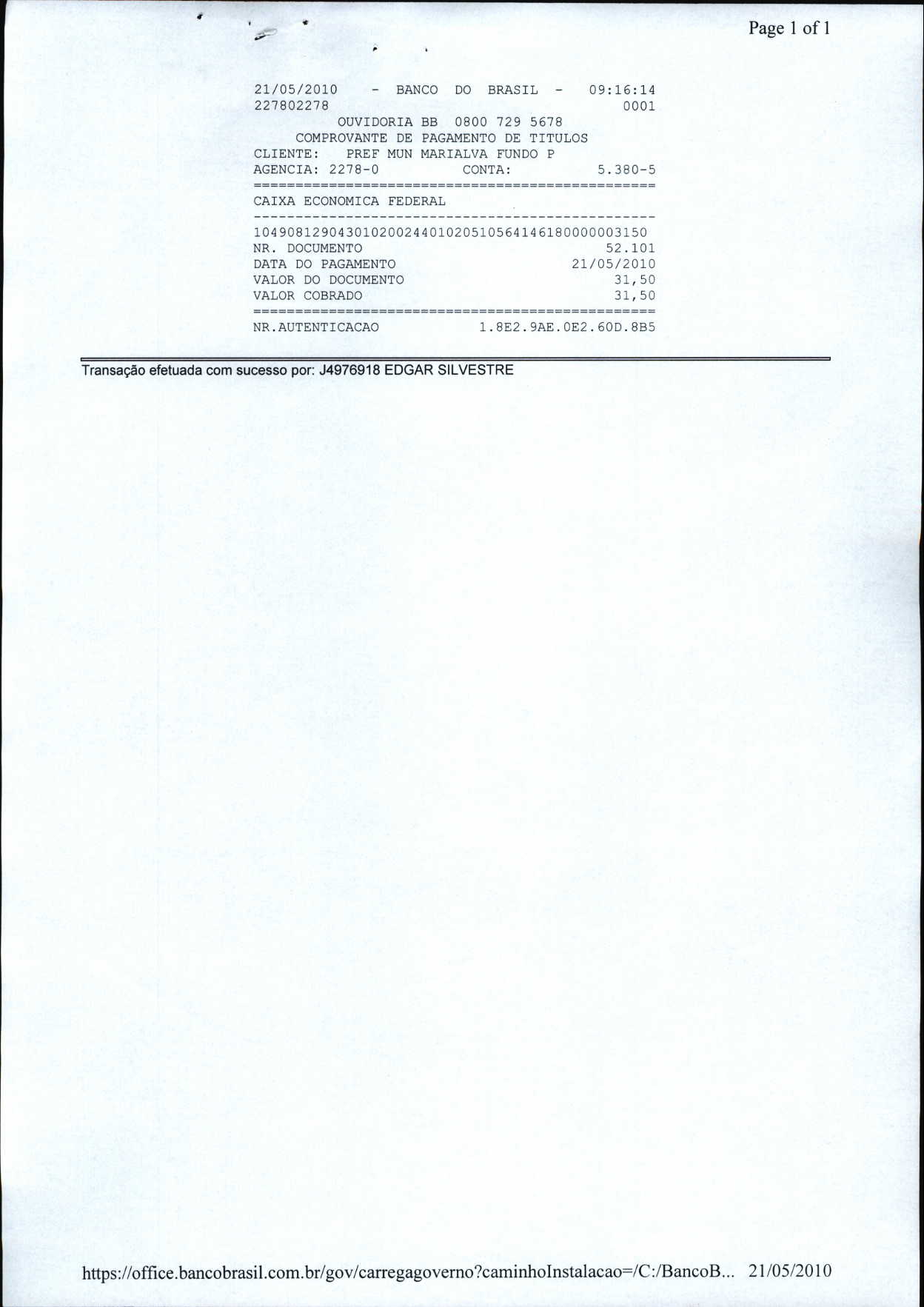 Page 1 of 1

21/05/2010 - BANCO DO BRASIL - 09:16:14
227802278 0001
OUVIDORIA BB 0800 729 5678
COMPROVANTE DE PAGAMENTO DE TITULOS
CLIENTE: PREF MUN MARIALVA FUNDO P
AGENCIA: 2278-0 CONTA: 5.380-5
================================================
CAIXA ECONOMICA FEDERAL
------------------------------------------------
10490812904301020024401020510564146180000003150
NR. DOCUMENTO 52.101
DATA DO PAGAMENTO 21/05/2010
VALOR DO DOCUMENTO 31,50
VALOR COBRADO 31,50
================================================
NR.AUTENTICACAO 1.8E2.9AE.0E2.60D.8B5

Transação efetuada com sucesso por: J4976918 EDGAR SILVESTRE

https://office.bancobrasil.com.br/gov/carregagoverno?caminhoInstalacao=/C:/BancoB... 21/05/2010